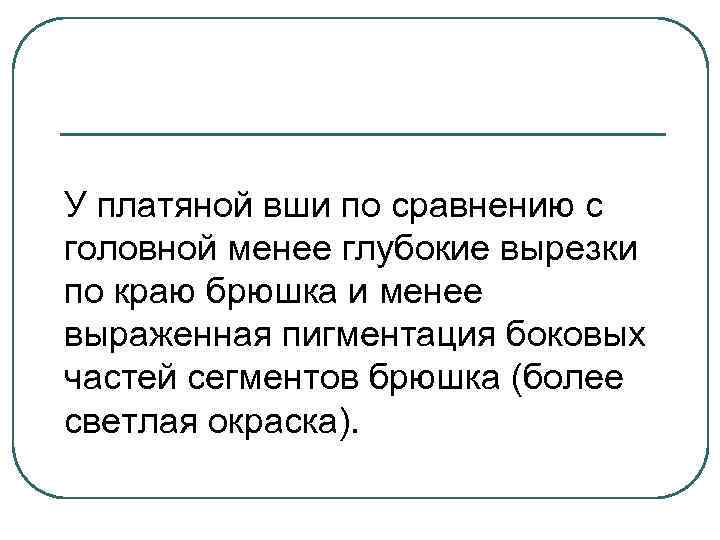 У платяной вши по сравнению с головной менее глубокие вырезки по краю брюшка и менее выраженная пигментация боковых частей сегментов брюшка (более светлая окраска).